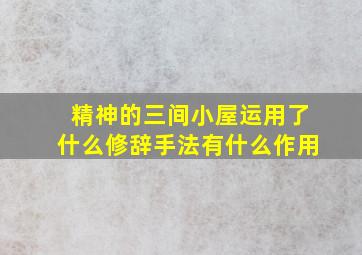 精神的三间小屋运用了什么修辞手法有什么作用